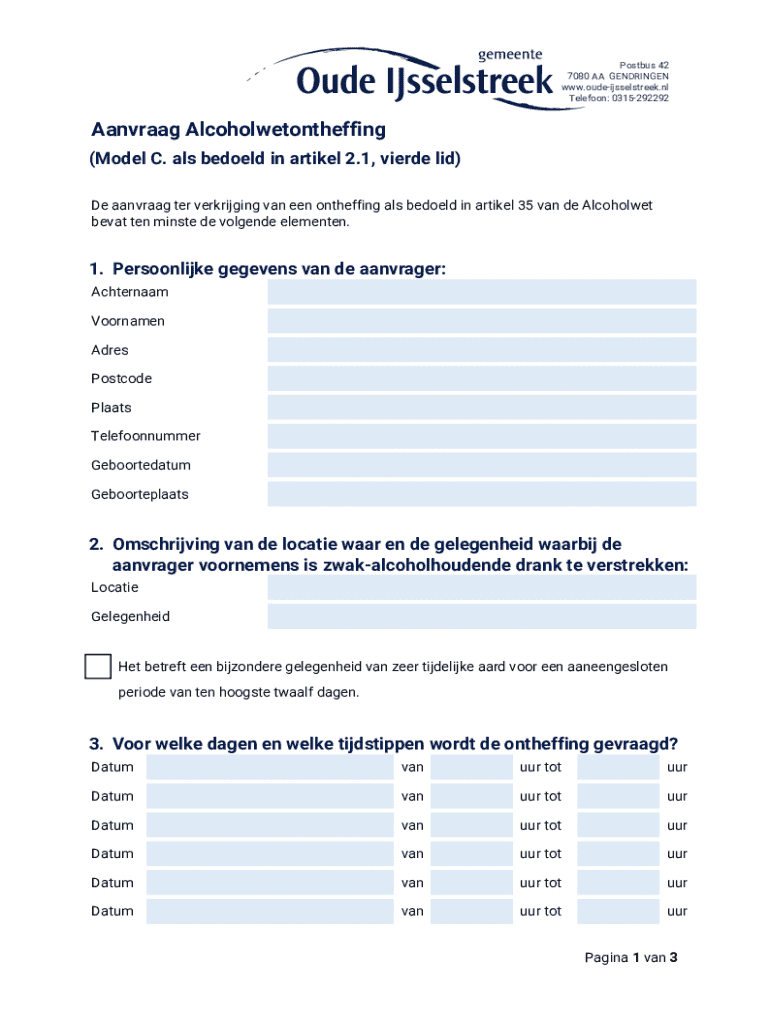 gemeente
Oude IJsselstreek

Postbus 42
7080 AA GENDRINGEN
www.oude-ijsselstreek.nl
Telefoon: 0315-292292

Aanvraag Alcoholwetontheffing

(Model C. als bedoeld in artikel 2.1, vierde lid)

De aanvraag ter verkrijging van een ontheffing als bedoeld in artikel 35 van de Alcoholwet bevat ten minste de volgende elementen.

1. Persoonlijke gegevens van de aanvrager:

Achternaam

Voornamen

Adres

Postcode

Plaats

Telefoonnummer

Geboortedatum

Geboorteplaats

2. Omschrijving van de locatie waar en de gelegenheid waarbij de aanvrager voornemens is zwak-alcoholhoudende drank te verstrekken:

Locatie

Gelegenheid

Het betreft een bijzondere gelegenheid van zeer tijdelijke aard voor een aaneengesloten periode van ten hoogste twaalf dagen.

3. Voor welke dagen en welke tijdstippen wordt de ontheffing gevraagd?

Datum van uur tot uur

Datum van uur tot uur

Datum van uur tot uur

Datum van uur tot uur

Datum van uur tot uur

Datum van uur tot uur

Pagina 1 van 3